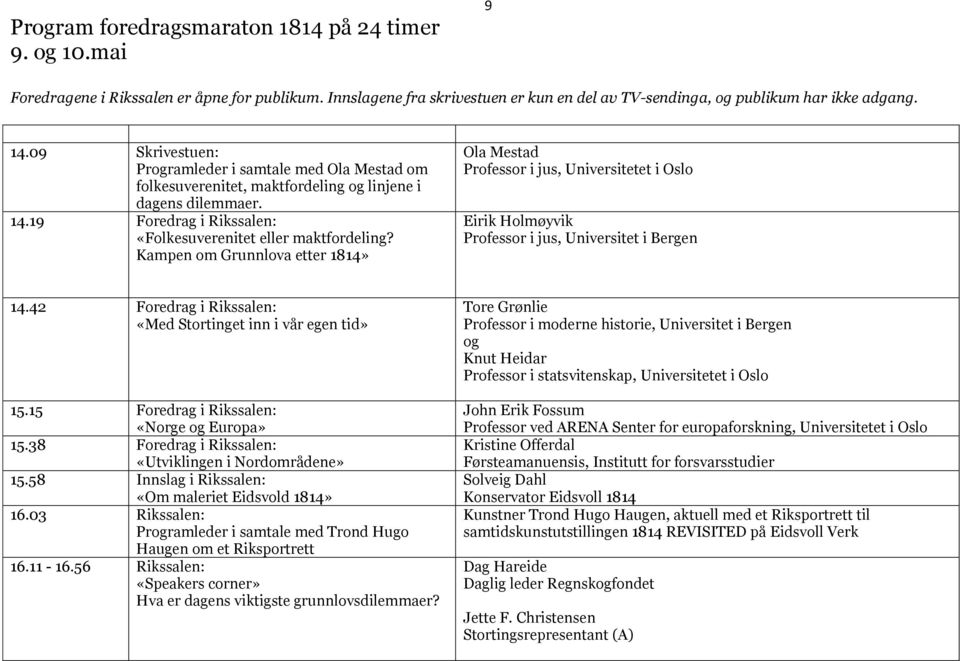 9

Program foredragsmaraton 1814 på 24 timer
9. og 10.mai

Foredragene i Rikssalen er åpne for publikum. Innslagene fra skrivestuen er kun en del av TV-sendinga, og publikum har ikke adgang.

| | | |
|---|---|---|
| 14.09 | Skrivestuen: Programleder i samtale med Ola Mestad om folkesuverenitet, maktfordeling og linjene i dagens dilemmaer. | Ola Mestad Professor i jus, Universitetet i Oslo |
| 14.19 | Foredrag i Rikssalen: «Folkesuverenitet eller maktfordeling? Kampen om Grunnlova etter 1814» | Eirik Holmøyvik Professor i jus, Universitet i Bergen |
| 14.42 | Foredrag i Rikssalen: «Med Stortinget inn i vår egen tid» | Tore Grønlie Professor i moderne historie, Universitet i Bergen og Knut Heidar Professor i statsvitenskap, Universitetet i Oslo |
| 15.15 | Foredrag i Rikssalen: «Norge og Europa» | John Erik Fossum Professor ved ARENA Senter for europaforskning, Universitetet i Oslo |
| 15.38 | Foredrag i Rikssalen: «Utviklingen i Nordområdene» | Kristine Offerdal Førsteamanuensis, Institutt for forsvarsstudier |
| 15.58 | Innslag i Rikssalen: «Om maleriet Eidsvold 1814» | Solveig Dahl Konservator Eidsvoll 1814 |
| 16.03 | Rikssalen: Programleder i samtale med Trond Hugo Haugen om et Riksportrett | Kunstner Trond Hugo Haugen, aktuell med et Riksportrett til samtidskunstutstillingen 1814 REVISITED på Eidsvoll Verk |
| 16.11 - 16.56 | Rikssalen: «Speakers corner» Hva er dagens viktigste grunnlovsdilemmaer? | Dag Hareide Daglig leder Regnskogfondet Jette F. Christensen Stortingsrepresentant (A) |